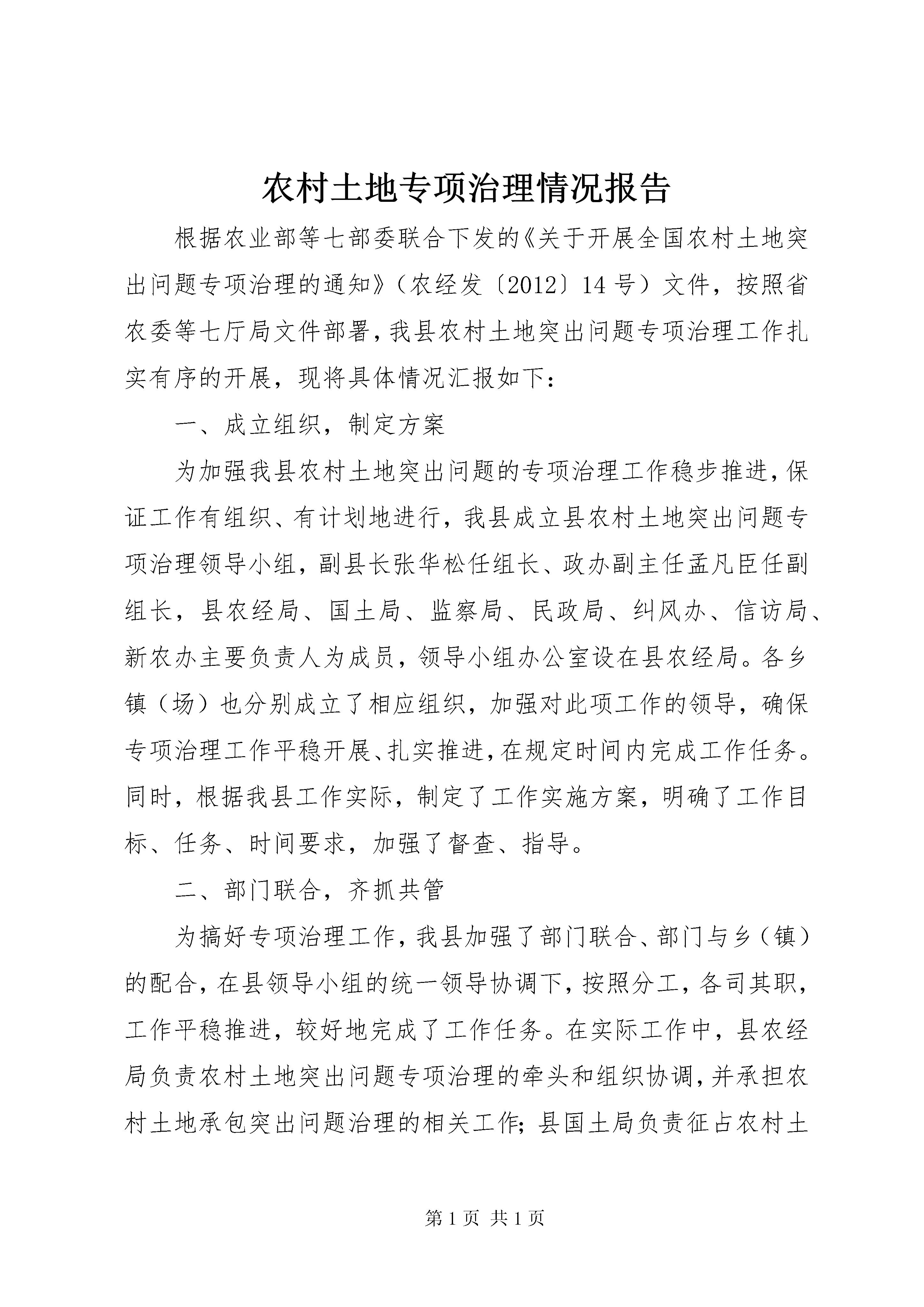 农村土地专项治理情况报告

根据农业部等七部委联合下发的《关于开展全国农村土地突出问题专项治理的通知》（农经发〔2012〕14号）文件，按照省农委等七厅局文件部署，我县农村土地突出问题专项治理工作扎实有序的开展，现将具体情况汇报如下：

一、成立组织，制定方案

为加强我县农村土地突出问题的专项治理工作稳步推进，保证工作有组织、有计划地进行，我县成立县农村土地突出问题专项治理领导小组，副县长张华松任组长、政办副主任孟凡臣任副组长，县农经局、国土局、监察局、民政局、纠风办、信访局、新农办主要负责人为成员，领导小组办公室设在县农经局。各乡镇（场）也分别成立了相应组织，加强对此项工作的领导，确保专项治理工作平稳开展、扎实推进，在规定时间内完成工作任务。同时，根据我县工作实际，制定了工作实施方案，明确了工作目标、任务、时间要求，加强了督查、指导。

二、部门联合，齐抓共管

为搞好专项治理工作，我县加强了部门联合、部门与乡（镇）的配合，在县领导小组的统一领导协调下，按照分工，各司其职，工作平稳推进，较好地完成了工作任务。在实际工作中，县农经局负责农村土地突出问题专项治理的牵头和组织协调，并承担农村土地承包突出问题治理的相关工作；县国土局负责征占农村土

第1页 共1页